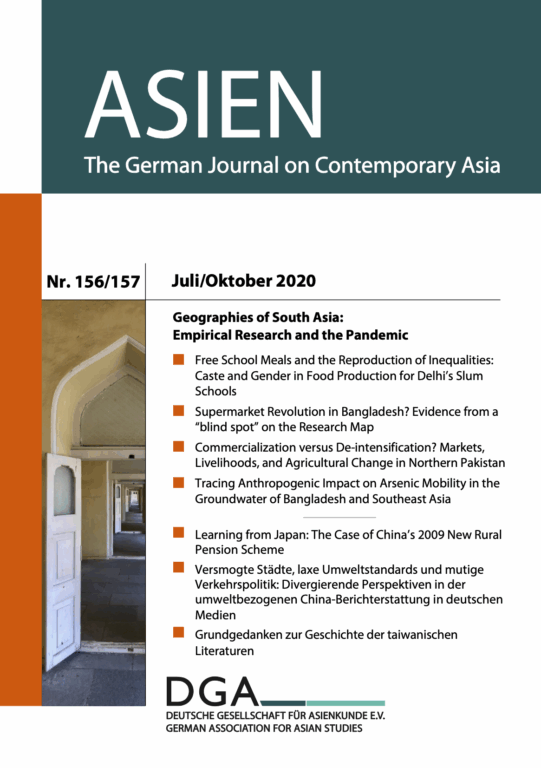 ASIEN
The German Journal on Contemporary Asia

Nr. 156/157

Juli/Oktober 2020

Geographies of South Asia: Empirical Research and the Pandemic

Free School Meals and the Reproduction of Inequalities: Caste and Gender in Food Production for Delhi's Slum Schools

Supermarket Revolution in Bangladesh? Evidence from a "blind spot" on the Research Map

Commercialization versus De-intensification? Markets, Livelihoods, and Agricultural Change in Northern Pakistan

Tracing Anthropogenic Impact on Arsenic Mobility in the Groundwater of Bangladesh and Southeast Asia

Learning from Japan: The Case of China's 2009 New Rural Pension Scheme

Versmogte Städte, laxe Umweltstandards und mutige Verkehrspolitik: Divergierende Perspektiven in der umweltbezogenen China-Berichterstattung in deutschen Medien

Grundgedanken zur Geschichte der taiwanischen Literaturen

DGA
DEUTSCHE GESELLSCHAFT FÜR ASIENKUNDE E.V.
GERMAN ASSOCIATION FOR ASIAN STUDIES